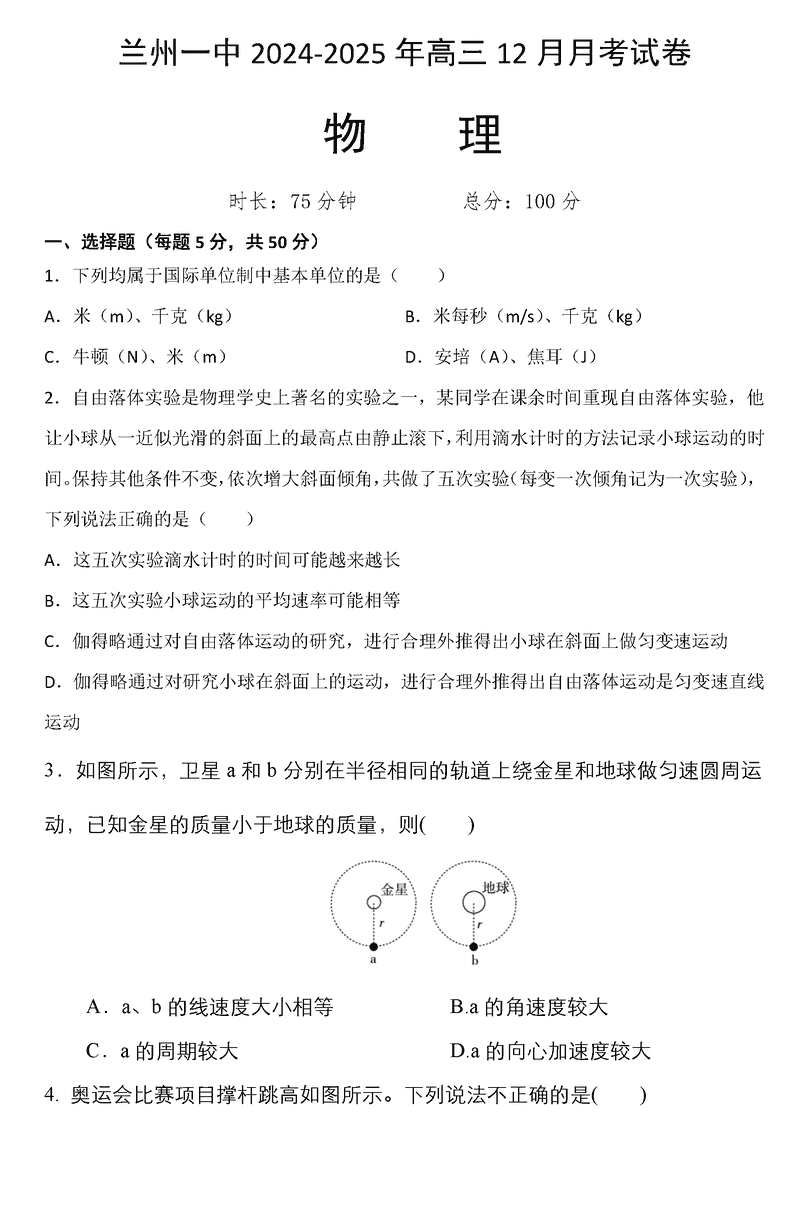 兰州一中 2024-2025 年高三 12 月月考试卷

物　　理

时长：75 分钟　　　　总分：100 分

一、选择题（每题 5 分，共 50 分）

1．下列均属于国际单位制中基本单位的是（　　）

A．米（m）、千克（kg）

B．米每秒（m/s）、千克（kg）

C．牛顿（N）、米（m）

D．安培（A）、焦耳（J）

2．自由落体实验是物理学史上著名的实验之一，某同学在课余时间重现自由落体实验，他让小球从一近似光滑的斜面上的最高点由静止滚下，利用滴水计时的方法记录小球运动的时间。保持其他条件不变，依次增大斜面倾角，共做了五次实验（每变一次倾角记为一次实验），下列说法正确的是（　　）

A．这五次实验滴水计时的时间可能越来越长

B．这五次实验小球运动的平均速率可能相等

C．伽得略通过对自由落体运动的研究，进行合理外推得出小球在斜面上做匀变速运动

D．伽得略通过对研究小球在斜面上的运动，进行合理外推得出自由落体运动是匀变速直线运动

3．如图所示，卫星 a 和 b 分别在半径相同的轨道上绕金星和地球做匀速圆周运动，已知金星的质量小于地球的质量，则(　　)

金星
r
a
地球
r
b

A．a、b 的线速度大小相等

B.a 的角速度较大

C．a 的周期较大

D.a 的向心加速度较大

4. 奥运会比赛项目撑杆跳高如图所示。下列说法不正确的是(　　)